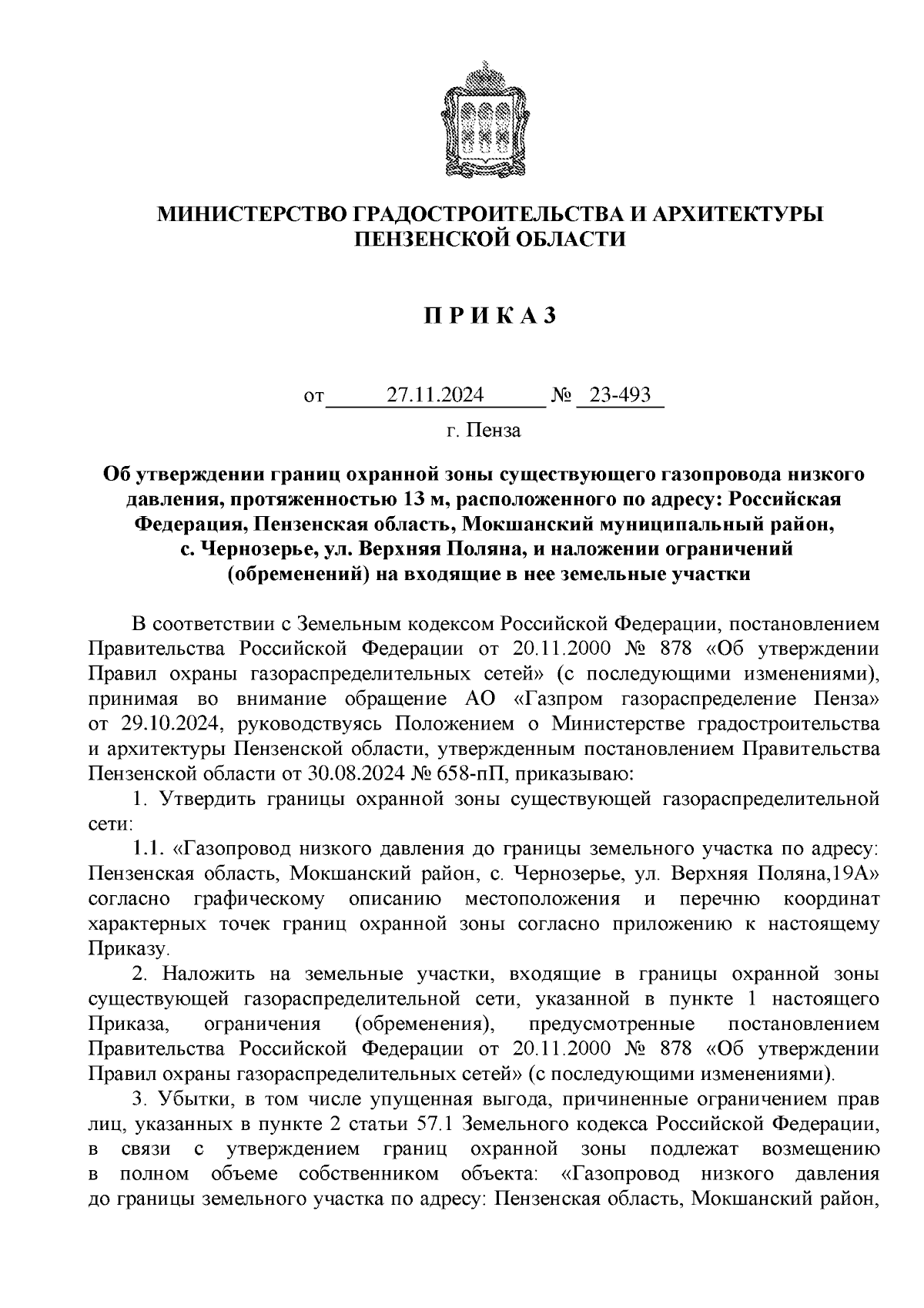 МИНИСТЕРСТВО ГРАДОСТРОИТЕЛЬСТВА И АРХИТЕКТУРЫ ПЕНЗЕНСКОЙ ОБЛАСТИ

П Р И К А З

от 27.11.2024 № 23-493

г. Пенза

Об утверждении границ охранной зоны существующего газопровода низкого давления, протяженностью 13 м, расположенного по адресу: Российская Федерация, Пензенская область, Мокшанский муниципальный район, с. Чернозерье, ул. Верхняя Поляна, и наложении ограничений (обременений) на входящие в нее земельные участки

В соответствии с Земельным кодексом Российской Федерации, постановлением Правительства Российской Федерации от 20.11.2000 № 878 «Об утверждении Правил охраны газораспределительных сетей» (с последующими изменениями), принимая во внимание обращение АО «Газпром газораспределение Пенза» от 29.10.2024, руководствуясь Положением о Министерстве градостроительства и архитектуры Пензенской области, утвержденным постановлением Правительства Пензенской области от 30.08.2024 № 658-пП, приказываю:

1. Утвердить границы охранной зоны существующей газораспределительной сети:

1.1. «Газопровод низкого давления до границы земельного участка по адресу: Пензенская область, Мокшанский район, с. Чернозерье, ул. Верхняя Поляна,19А» согласно графическому описанию местоположения и перечню координат характерных точек границ охранной зоны согласно приложению к настоящему Приказу.

2. Наложить на земельные участки, входящие в границы охранной зоны существующей газораспределительной сети, указанной в пункте 1 настоящего Приказа, ограничения (обременения), предусмотренные постановлением Правительства Российской Федерации от 20.11.2000 № 878 «Об утверждении Правил охраны газораспределительных сетей» (с последующими изменениями).

3. Убытки, в том числе упущенная выгода, причиненные ограничением прав лиц, указанных в пункте 2 статьи 57.1 Земельного кодекса Российской Федерации, в связи с утверждением границ охранной зоны подлежат возмещению в полном объеме собственником объекта: «Газопровод низкого давления до границы земельного участка по адресу: Пензенская область, Мокшанский район,